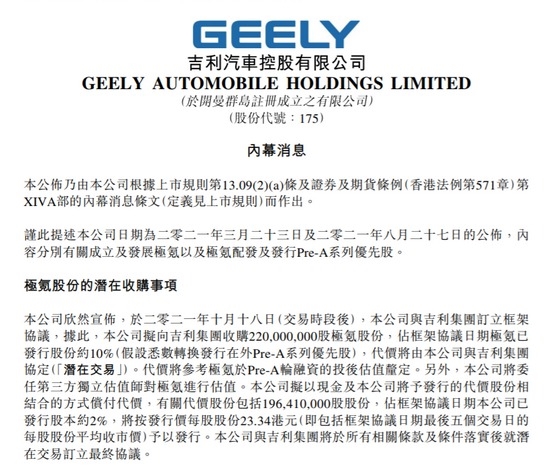 GEELY

吉利汽車控股有限公司

GEELY AUTOMOBILE HOLDINGS LIMITED

(於開曼群島註冊成立之有限公司)

(股份代號：175)

內幕消息

本公佈乃由本公司根據上市規則第13.09(2)(a)條及證券及期貨條例(香港法例第571章)第XIVA部的內幕消息條文(定義見上市規則)而作出。

謹此提述本公司日期為二零二一年三月二十三日及二零二一年八月二十七日的公佈，內容分別有關成立及發展極氪以及極氪配發及發行Pre-A系列優先股。

極氪股份的潛在收購事項

本公司欣然宣佈，於二零二一年十月十八日(交易時段後)，本公司與吉利集團訂立框架協議，據此，本公司擬向吉利集團收購220,000,000股極氪股份，佔框架協議日期極氪已發行股份約10%(假設悉數轉換發行在外Pre-A系列優先股)，代價將由本公司與吉利集團協定(「潛在交易」)。代價將參考極氪於Pre-A輪融資的投後估值釐定。另外，本公司將委任第三方獨立估值師對極氪進行估值。本公司擬以現金及本公司將予發行的代價股份相結合的方式償付代價，有關代價股份包括196,410,000股股份，佔框架協議日期本公司已發行股本約2%，將按發行價每股股份23.34港元(即包括框架協議日期最後五個交易日的每股股份平均收市價)予以發行。本公司與吉利集團將於所有相關條款及條件落實後就潛在交易訂立最終協議。